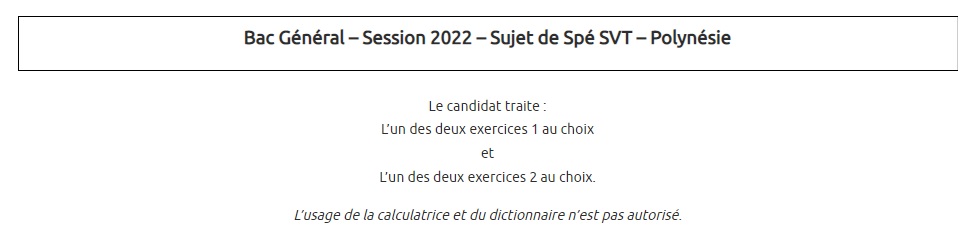 Bac Général – Session 2022 – Sujet de Spé SVT – Polynésie

Le candidat traite :
L'un des deux exercices 1 au choix
et
L'un des deux exercices 2 au choix.

L'usage de la calculatrice et du dictionnaire n'est pas autorisé.